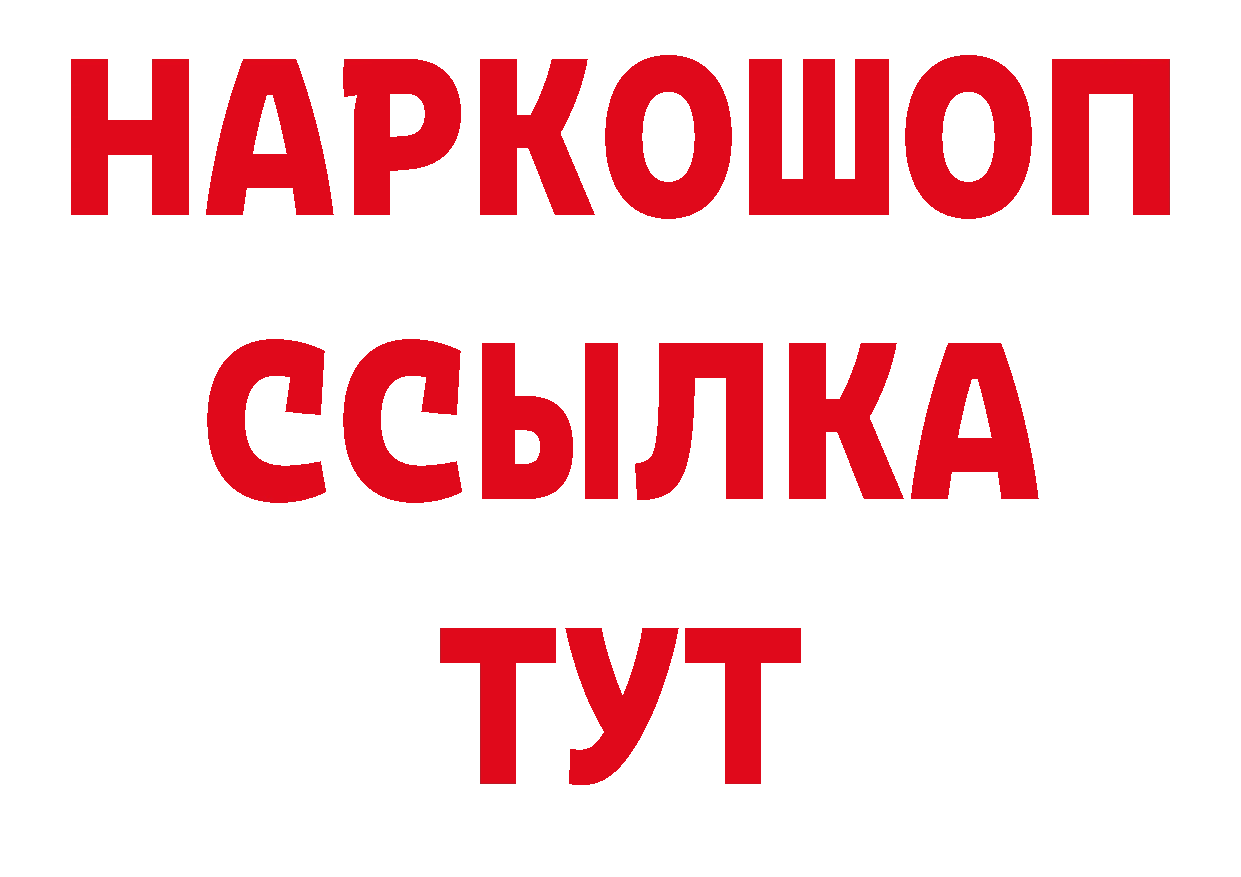 НАРКОШОП
ССЫЛКА
ТУТ